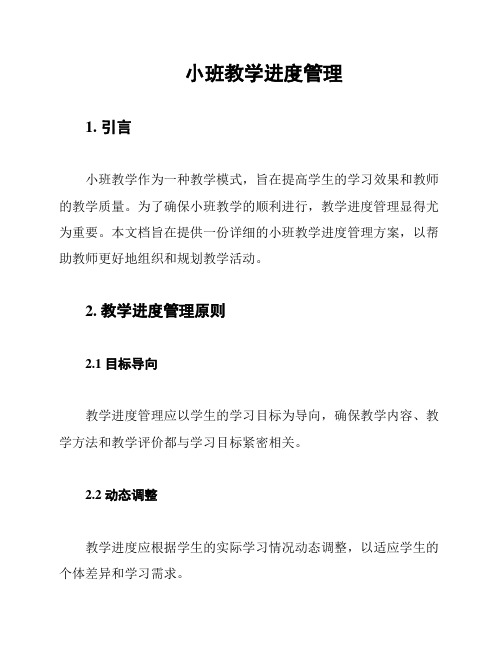 小班教学进度管理

1. 引言

小班教学作为一种教学模式，旨在提高学生的学习效果和教师的教学质量。为了确保小班教学的顺利进行，教学进度管理显得尤为重要。本文档旨在提供一份详细的小班教学进度管理方案，以帮助教师更好地组织和规划教学活动。

2. 教学进度管理原则

2.1 目标导向

教学进度管理应以学生的学习目标为导向，确保教学内容、教学方法和教学评价都与学习目标紧密相关。

2.2 动态调整

教学进度应根据学生的实际学习情况动态调整，以适应学生的个体差异和学习需求。